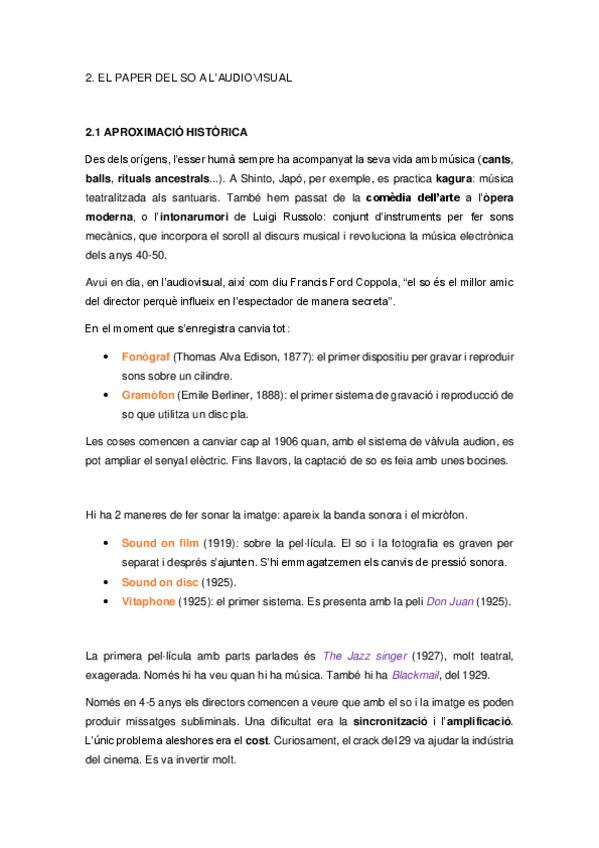 2. EL PAPER DEL SO A L'AUDIOVISUAL

2.1 APROXIMACIÓ HISTÒRICA

Des dels orígens, l'esser humà sempre ha acompanyat la seva vida amb música (cants, balls, rituals ancestrals...). A Shinto, Japó, per exemple, es practica kagura: música teatralitzada als santuaris. També hem passat de la comèdia dell'arte a l'òpera moderna, o l'intonarumori de Luigi Russolo: conjunt d'instruments per fer sons mecànics, que incorpora el soroll al discurs musical i revoluciona la música electrònica dels anys 40-50.

Avui en dia, en l'audiovisual, així com diu Francis Ford Coppola, "el so és el millor amic del director perquè influeix en l'espectador de manera secreta".

En el moment que s'enregistra canvia tot:

• Fonògraf (Thomas Alva Edison, 1877): el primer dispositiu per gravar i reproduir sons sobre un cilindre.
• Gramòfon (Emile Berliner, 1888): el primer sistema de gravació i reproducció de so que utilitza un disc pla.

Les coses comencen a canviar cap al 1906 quan, amb el sistema de vàlvula audion, es pot ampliar el senyal elèctric. Fins llavors, la captació de so es feia amb unes bocines.

Hi ha 2 maneres de fer sonar la imatge: apareix la banda sonora i el micròfon.

• Sound on film (1919): sobre la pel·lícula. El so i la fotografia es graven per separat i després s'ajunten. S'hi emmagatzemen els canvis de pressió sonora.
• Sound on disc (1925).
• Vitaphone (1925): el primer sistema. Es presenta amb la peli Don Juan (1925).

La primera pel·lícula amb parts parlades és The Jazz singer (1927), molt teatral, exagerada. Només hi ha veu quan hi ha música. També hi ha Blackmail, del 1929.

Només en 4-5 anys els directors comencen a veure que amb el so i la imatge es poden produir missatges subliminals. Una dificultat era la sincronització i l'amplificació. L'únic problema aleshores era el cost. Curiosament, el crack del 29 va ajudar la indústria del cinema. Es va invertir molt.